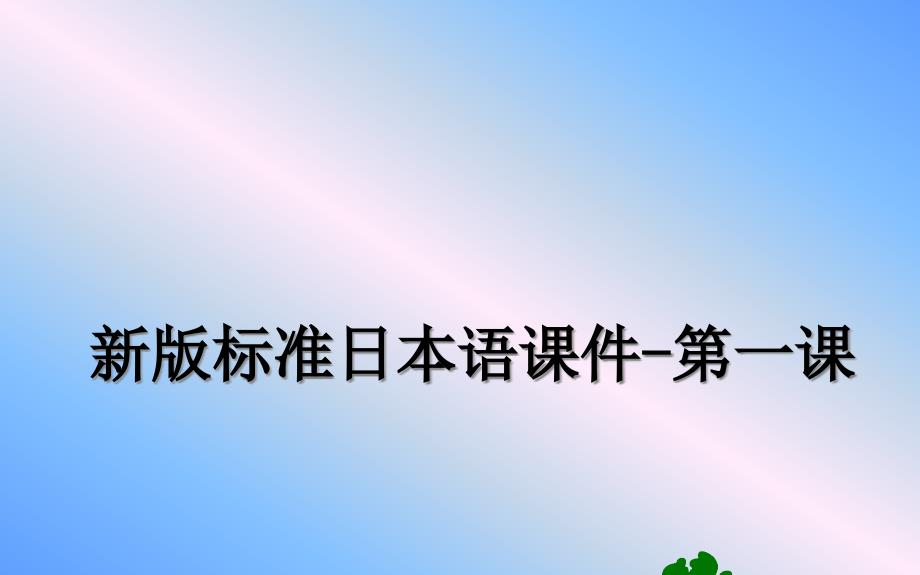 新版标准日本语课件-第一课